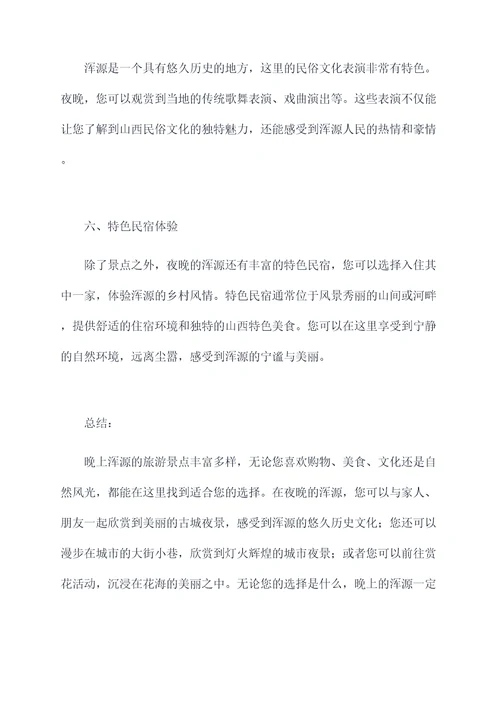 浑源是一个具有悠久历史的地方，这里的民俗文化表演非常有特色。夜晚，您可以观赏到当地的传统歌舞表演、戏曲演出等。这些表演不仅能让您了解到山西民俗文化的独特魅力，还能感受到浑源人民的热情和豪情。

六、特色民宿体验

除了景点之外，夜晚的浑源还有丰富的特色民宿，您可以选择入住其中一家，体验浑源的乡村风情。特色民宿通常位于风景秀丽的山间或河畔，提供舒适的住宿环境和独特的山西特色美食。您可以在这里享受到宁静的自然环境，远离尘嚣，感受到浑源的宁谧与美丽。

总结：

晚上浑源的旅游景点丰富多样，无论您喜欢购物、美食、文化还是自然风光，都能在这里找到适合您的选择。在夜晚的浑源，您可以与家人、朋友一起欣赏到美丽的古城夜景，感受到浑源的悠久历史文化；您还可以漫步在城市的大街小巷，欣赏到灯火辉煌的城市夜景；或者您可以前往赏花活动，沉浸在花海的美丽之中。无论您的选择是什么，晚上的浑源一定